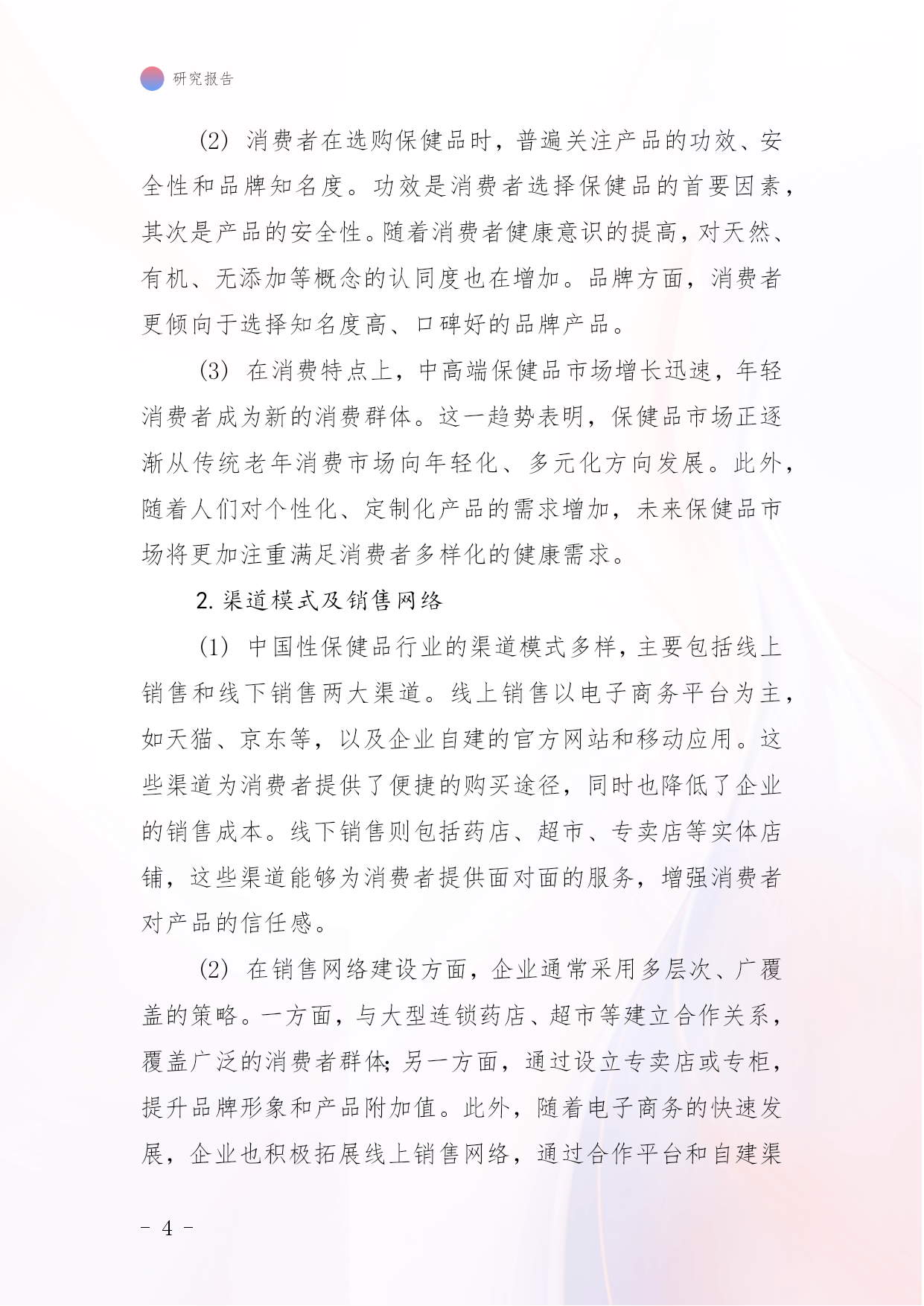 研究报告

(2) 消费者在选购保健品时，普遍关注产品的功效、安全性和品牌知名度。功效是消费者选择保健品的首要因素，其次是产品的安全性。随着消费者健康意识的提高，对天然、有机、无添加等概念的认同度也在增加。品牌方面，消费者更倾向于选择知名度高、口碑好的品牌产品。

(3) 在消费特点上，中高端保健品市场增长迅速，年轻消费者成为新的消费群体。这一趋势表明，保健品市场正逐渐从传统老年消费市场向年轻化、多元化方向发展。此外，随着人们对个性化、定制化产品的需求增加，未来保健品市场将更加注重满足消费者多样化的健康需求。

2. 渠道模式及销售网络

(1) 中国性保健品行业的渠道模式多样，主要包括线上销售和线下销售两大渠道。线上销售以电子商务平台为主，如天猫、京东等，以及企业自建的官方网站和移动应用。这些渠道为消费者提供了便捷的购买途径，同时也降低了企业的销售成本。线下销售则包括药店、超市、专卖店等实体店铺，这些渠道能够为消费者提供面对面的服务，增强消费者对产品的信任感。

(2) 在销售网络建设方面，企业通常采用多层次、广覆盖的策略。一方面，与大型连锁药店、超市等建立合作关系，覆盖广泛的消费者群体；另一方面，通过设立专卖店或专柜，提升品牌形象和产品附加值。此外，随着电子商务的快速发展，企业也积极拓展线上销售网络，通过合作平台和自建渠

- 4 -